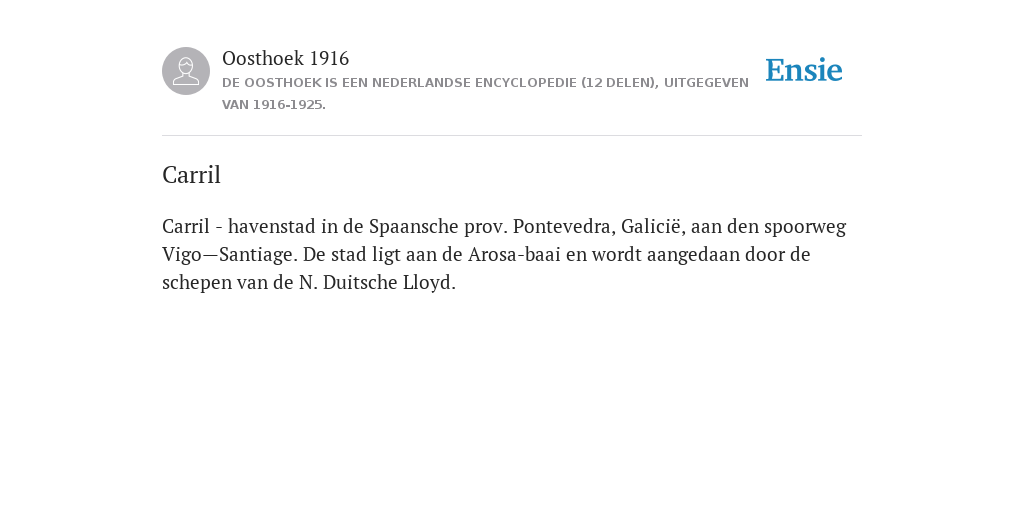 Oosthoek 1916

DE OOSTHOEK IS EEN NEDERLANDSE ENCYCLOPEDIE (12 DELEN), UITGEGEVEN VAN 1916-1925.

Ensie

Carril

Carril - havenstad in de Spaansche prov. Pontevedra, Galicië, aan den spoorweg Vigo—Santiage. De stad ligt aan de Arosa-baai en wordt aangedaan door de schepen van de N. Duitsche Lloyd.